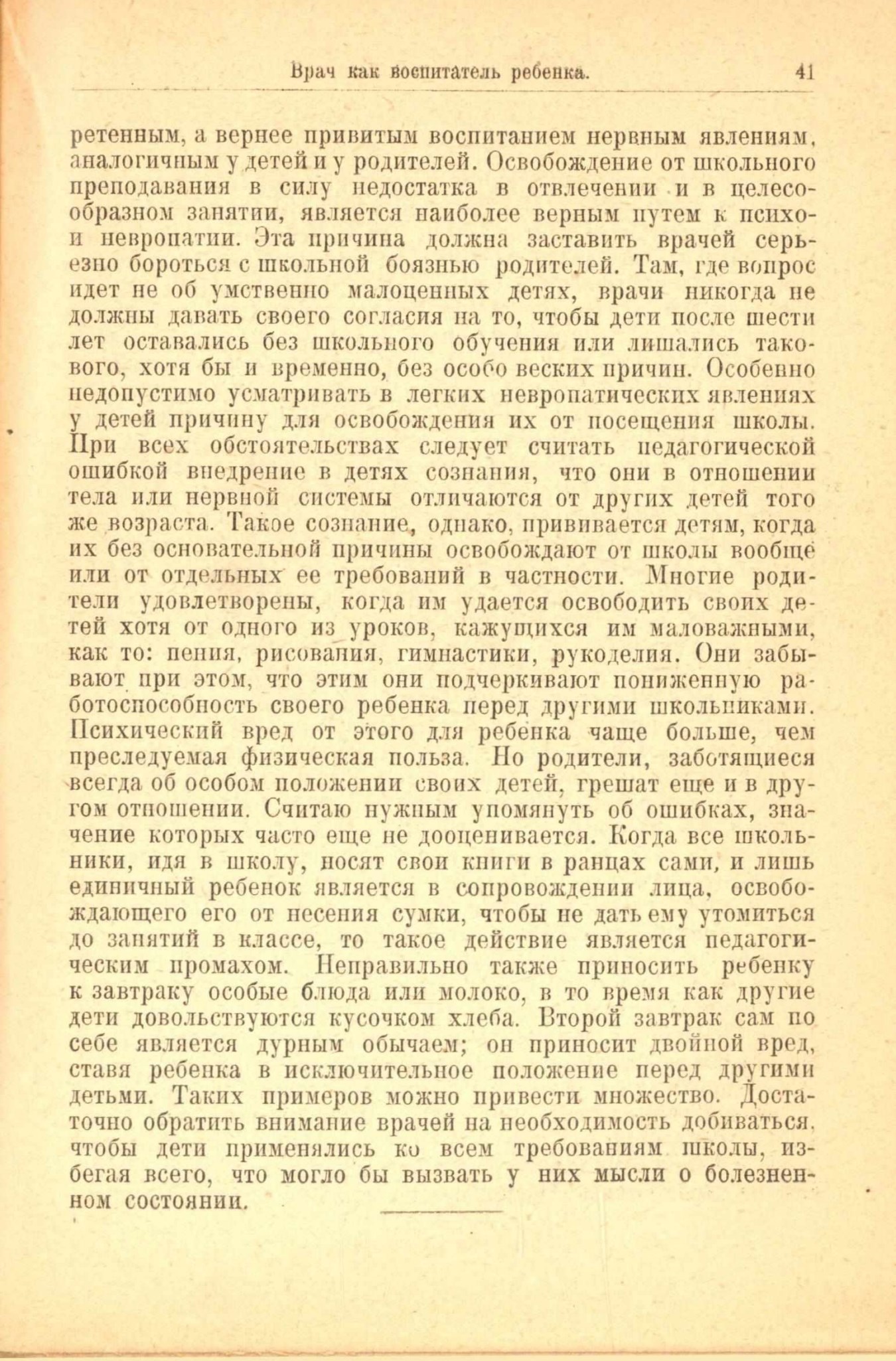 Врач как воспитатель ребенка. 41

ретенным, а вернее привитым воспитанием нервным явлениям, аналогичным у детей и у родителей. Освобождение от школьного преподавания в силу недостатка в отвлечении и в целесообразном занятии, является наиболее верным путем к психо- и невропатии. Эта причина должна заставить врачей серьезно бороться с школьной боязнью родителей. Там, где вопрос идет не об умственно малоценных детях, врачи никогда не должны давать своего согласия на то, чтобы дети после шести лет оставались без школьного обучения или лишались такового, хотя бы и временно, без особо веских причин. Особенно недопустимо усматривать в легких невропатических явлениях у детей причину для освобождения их от посещения школы. При всех обстоятельствах следует считать педагогической ошибкой внедрение в детях сознания, что они в отношении тела или нервной системы отличаются от других детей того же возраста. Такое сознание, однако, прививается детям, когда их без основательной причины освобождают от школы вообще или от отдельных ее требований в частности. Многие родители удовлетворены, когда им удается освободить своих детей хотя от одного из уроков, кажущихся им маловажными, как то: пения, рисования, гимнастики, рукоделия. Они забывают при этом, что этим они подчеркивают пониженную работоспособность своего ребенка перед другими школьниками. Психический вред от этого для ребенка чаще больше, чем преследуемая физическая польза. Но родители, заботящиеся всегда об особом положении своих детей, грешат еще и в другом отношении. Считаю нужным упомянуть об ошибках, значение которых часто еще не дооценивается. Когда все школьники, идя в школу, носят свои книги в ранцах сами, и лишь единичный ребенок является в сопровождении лица, освобождающего его от несения сумки, чтобы не дать ему утомиться до занятий в классе, то такое действие является педагогическим промахом. Неправильно также приносить ребенку к завтраку особые блюда или молоко, в то время как другие дети довольствуются кусочком хлеба. Второй завтрак сам по себе является дурным обычаем; он приносит двойной вред, ставя ребенка в исключительное положение перед другими детьми. Таких примеров можно привести множество. Достаточно обратить внимание врачей на необходимость добиваться, чтобы дети применялись ко всем требованиям школы, избегая всего, что могло бы вызвать у них мысли о болезненном состоянии.